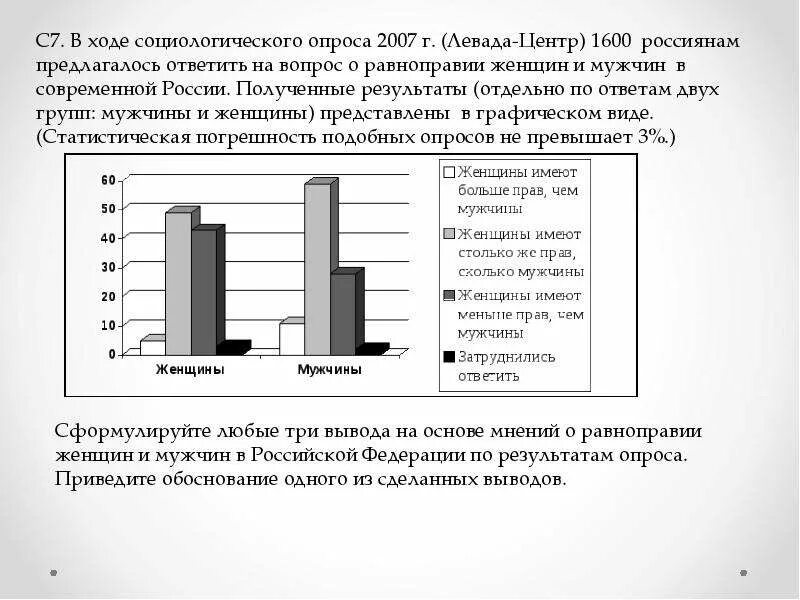 С7. В ходе социологического опроса 2007 г. (Левада-Центр) 1600 россиянам предлагалось ответить на вопрос о равноправии женщин и мужчин в современной России. Полученные результаты (отдельно по ответам двух групп: мужчины и женщины) представлены в графическом виде. (Статистическая погрешность подобных опросов не превышает 3%.)

60
50
40
30
20
10
0
Женщины
Мужчины

Женщины имеют больше прав, чем мужчины
Женщины имеют столько же прав, сколько мужчины
Женщины имеют меньше прав, чем мужчины
Затруднились ответить

Сформулируйте любые три вывода на основе мнений о равноправии женщин и мужчин в Российской Федерации по результатам опроса. Приведите обоснование одного из сделанных выводов.